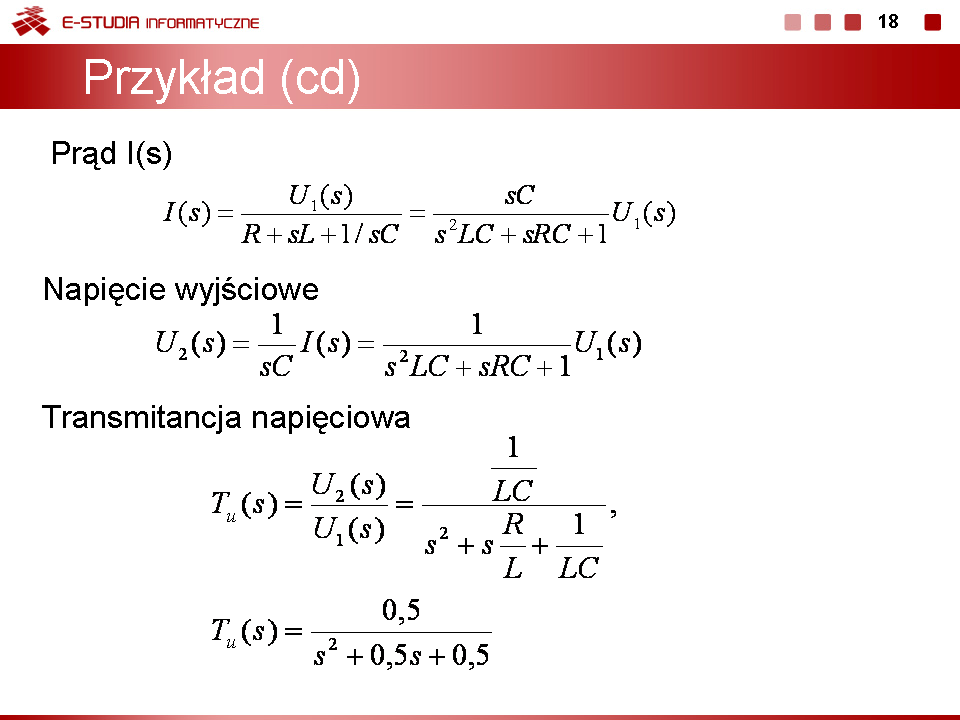 E-STUDIA INFORMATYCZNE

18

Przykład (cd)

Prąd I(s)

$I(s) = \frac{U_1(s)}{R + sL + 1/sC} = \frac{sC}{s^2LC + sRC + 1}U_1(s)$

Napięcie wyjściowe

$U_2(s) = \frac{1}{sC}I(s) = \frac{1}{s^2LC + sRC + 1}U_1(s)$

Transmitancja napięciowa

$T_u(s) = \frac{U_2(s)}{U_1(s)} = \frac{\frac{1}{LC}}{s^2 + s\frac{R}{L} + \frac{1}{LC}},$

$T_u(s) = \frac{0,5}{s^2 + 0,5s + 0,5}$